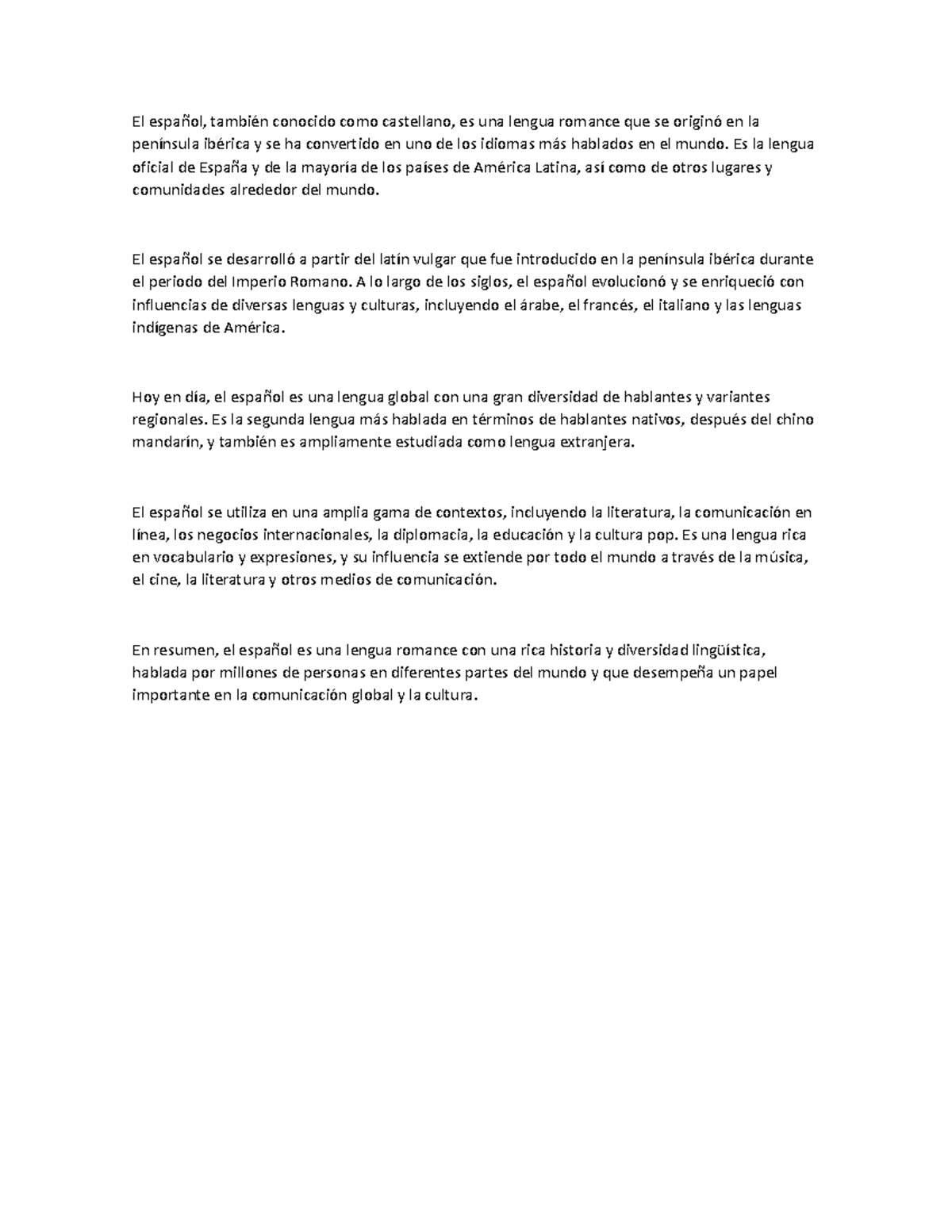 El español, también conocido como castellano, es una lengua romance que se originó en la península ibérica y se ha convertido en uno de los idiomas más hablados en el mundo. Es la lengua oficial de España y de la mayoría de los países de América Latina, así como de otros lugares y comunidades alrededor del mundo.

El español se desarrolló a partir del latín vulgar que fue introducido en la península ibérica durante el periodo del Imperio Romano. A lo largo de los siglos, el español evolucionó y se enriqueció con influencias de diversas lenguas y culturas, incluyendo el árabe, el francés, el italiano y las lenguas indígenas de América.

Hoy en día, el español es una lengua global con una gran diversidad de hablantes y variantes regionales. Es la segunda lengua más hablada en términos de hablantes nativos, después del chino mandarín, y también es ampliamente estudiada como lengua extranjera.

El español se utiliza en una amplia gama de contextos, incluyendo la literatura, la comunicación en línea, los negocios internacionales, la diplomacia, la educación y la cultura pop. Es una lengua rica en vocabulario y expresiones, y su influencia se extiende por todo el mundo a través de la música, el cine, la literatura y otros medios de comunicación.

En resumen, el español es una lengua romance con una rica historia y diversidad lingüística, hablada por millones de personas en diferentes partes del mundo y que desempeña un papel importante en la comunicación global y la cultura.